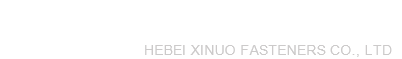 HEBEI XINUO FASTENERS CO., LTD